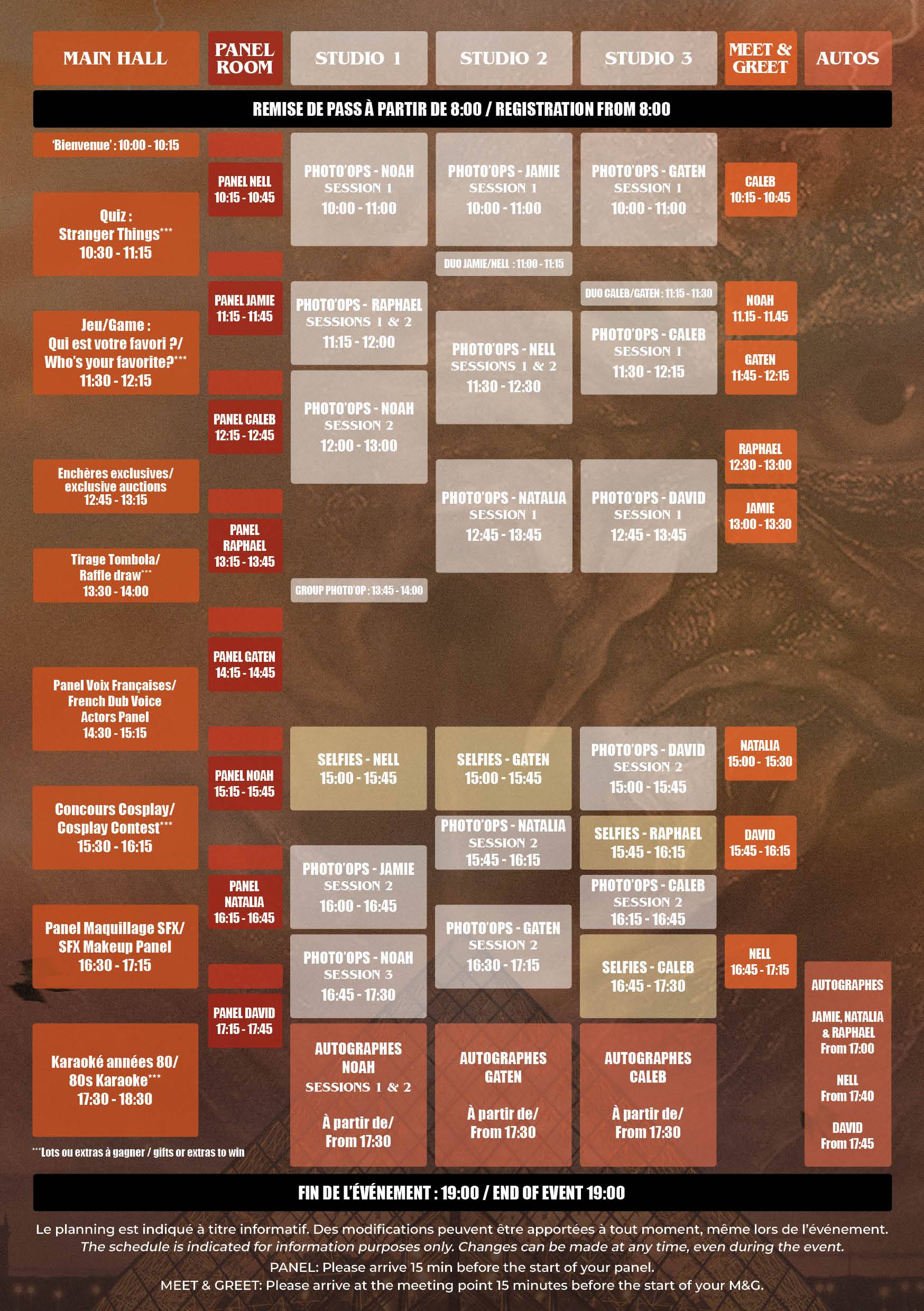 MAIN HALL

PANEL ROOM

STUDIO 1

STUDIO 2

STUDIO 3

MEET & GREET

AUTOS

REMISE DE PASS À PARTIR DE 8:00 / REGISTRATION FROM 8:00

'Bienvenue' : 10:00 - 10:15

Quiz : Stranger Things*** 10:30 - 11:15

Jeu/Game : Qui est votre favori ?/ Who's your favorite?*** 11:30 - 12:15

Enchères exclusives/ exclusive auctions 12:45 - 13:15

Tirage Tombola/ Raffle draw*** 13:30 - 14:00

Panel Voix Françaises/ French Dub Voice Actors Panel 14:30 - 15:15

Concours Cosplay/ Cosplay Contest*** 15:30 - 16:15

Panel Maquillage SFX/ SFX Makeup Panel 16:30 - 17:15

Karaoké années 80/ 80s Karaoke*** 17:30 - 18:30

***Lots ou extras à gagner / gifts or extras to win

PANEL NELL 10:15 - 10:45

PANEL JAMIE 11:15 - 11:45

PANEL CALEB 12:15 - 12:45

PANEL RAPHAEL 13:15 - 13:45

PANEL GATEN 14:15 - 14:45

PANEL NOAH 15:15 - 15:45

PANEL NATALIA 16:15 - 16:45

PANEL DAVID 17:15 - 17:45

PHOTO'OPS - NOAH SESSION 1 10:00 - 11:00

PHOTO'OPS - RAPHAEL SESSIONS 1 & 2 11:15 - 12:00

PHOTO'OPS - NOAH SESSION 2 12:00 - 13:00

GROUP PHOTO'OP : 13:45 - 14:00

SELFIES - NELL 15:00 - 15:45

PHOTO'OPS - JAMIE SESSION 2 16:00 - 16:45

PHOTO'OPS - NOAH SESSION 3 16:45 - 17:30

AUTOGRAPHES NOAH SESSIONS 1 & 2 À partir de/ From 17:30

PHOTO'OPS - JAMIE SESSION 1 10:00 - 11:00

DUO JAMIE/NELL : 11:00 - 11:15

PHOTO'OPS - NELL SESSIONS 1 & 2 11:30 - 12:30

PHOTO'OPS - NATALIA SESSION 1 12:45 - 13:45

SELFIES - GATEN 15:00 - 15:45

PHOTO'OPS - NATALIA SESSION 2 15:45 - 16:15

PHOTO'OPS - GATEN SESSION 2 16:30 - 17:15

AUTOGRAPHES GATEN À partir de/ From 17:30

PHOTO'OPS - GATEN SESSION 1 10:00 - 11:00

DUO CALEB/GATEN : 11:15 - 11:30

PHOTO'OPS - CALEB SESSION 1 11:30 - 12:15

PHOTO'OPS - DAVID SESSION 1 12:45 - 13:45

PHOTO'OPS - DAVID SESSION 2 15:00 - 15:45

SELFIES - RAPHAEL 15:45 - 16:15

PHOTO'OPS - CALEB SESSION 2 16:15 - 16:45

SELFIES - CALEB 16:45 - 17:30

AUTOGRAPHES CALEB À partir de/ From 17:30

CALEB 10:15 - 10:45

NOAH 11.15 - 11.45

GATEN 11:45 - 12:15

RAPHAEL 12:30 - 13:00

JAMIE 13:00 - 13:30

NATALIA 15:00 - 15:30

DAVID 15:45 - 16:15

NELL 16:45 - 17:15

AUTOGRAPHES

JAMIE, NATALIA & RAPHAEL From 17:00

NELL From 17:40

DAVID From 17:45

FIN DE L'ÉVÉNEMENT : 19:00 / END OF EVENT 19:00

Le planning est indiqué à titre informatif. Des modifications peuvent être apportées à tout moment, même lors de l'événement.
The schedule is indicated for information purposes only. Changes can be made at any time, even during the event.
PANEL: Please arrive 15 min before the start of your panel.
MEET & GREET: Please arrive at the meeting point 15 minutes before the start of your M&G.